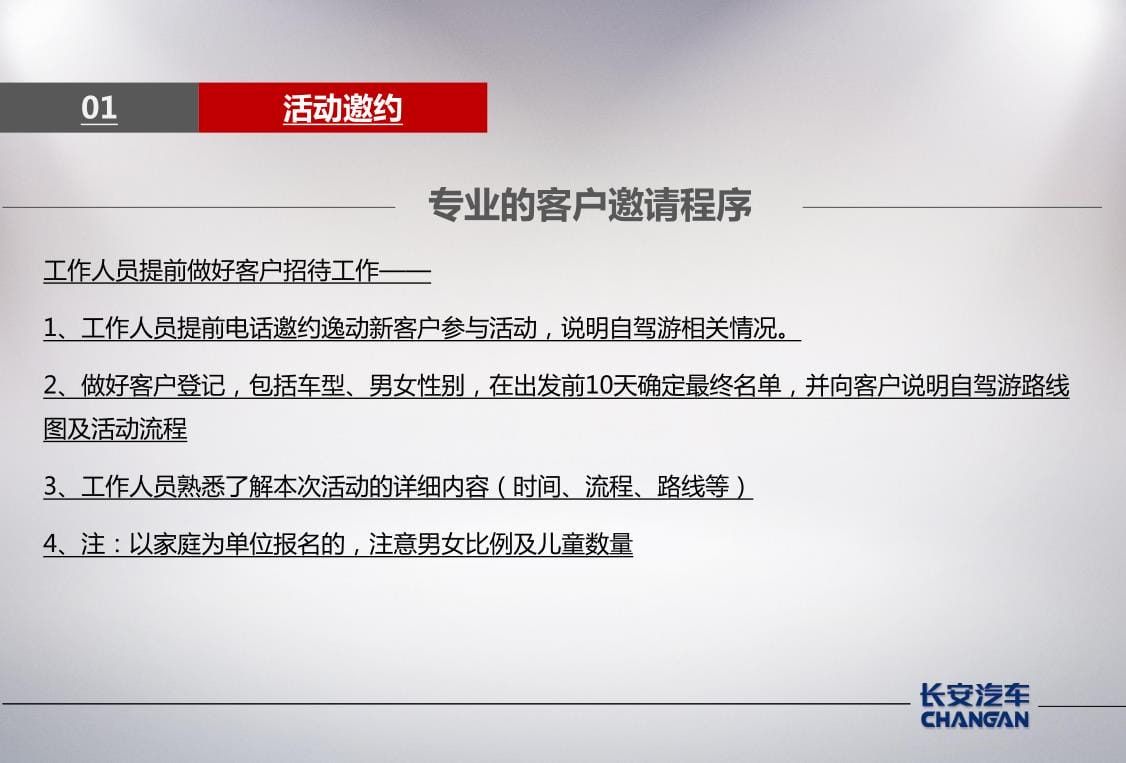 01

活动邀约

专业的客户邀请程序

工作人员提前做好客户招待工作——

1、工作人员提前电话邀约逸动新客户参与活动，说明自驾游相关情况。

2、做好客户登记，包括车型、男女性别，在出发前10天确定最终名单，并向客户说明自驾游路线图及活动流程

3、工作人员熟悉了解本次活动的详细内容（时间、流程、路线等）

4、注：以家庭为单位报名的，注意男女比例及儿童数量

长安汽车
CHANGAN